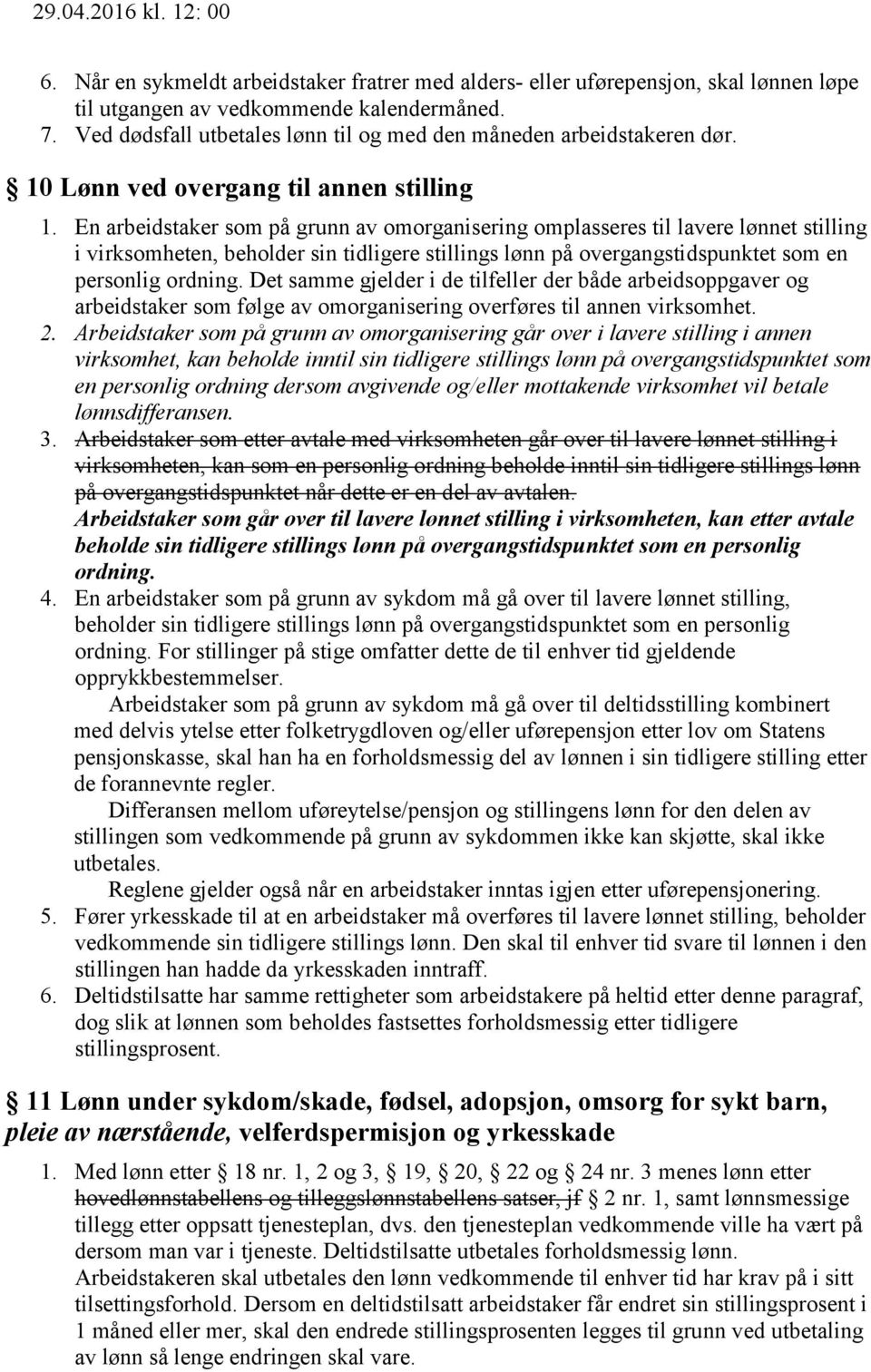 29.04.2016 kl. 12: 00

6. Når en sykmeldt arbeidstaker fratrer med alders- eller uførepensjon, skal lønnen løpe til utgangen av vedkommende kalendermåned.
7. Ved dødsfall utbetales lønn til og med den måneden arbeidstakeren dør.

§ 10 Lønn ved overgang til annen stilling

1. En arbeidstaker som på grunn av omorganisering omplasseres til lavere lønnet stilling i virksomheten, beholder sin tidligere stillings lønn på overgangstidspunktet som en personlig ordning. Det samme gjelder i de tilfeller der både arbeidsoppgaver og arbeidstaker som følge av omorganisering overføres til annen virksomhet.
2. Arbeidstaker som på grunn av omorganisering går over i lavere stilling i annen virksomhet, kan beholde inntil sin tidligere stillings lønn på overgangstidspunktet som en personlig ordning dersom avgivende og/eller mottakende virksomhet vil betale lønnsdifferansen.
3. Arbeidstaker som etter avtale med virksomheten går over til lavere lønnet stilling i virksomheten, kan som en personlig ordning beholde inntil sin tidligere stillings lønn på overgangstidspunktet når dette er en del av avtalen.
Arbeidstaker som går over til lavere lønnet stilling i virksomheten, kan etter avtale beholde sin tidligere stillings lønn på overgangstidspunktet som en personlig ordning.
4. En arbeidstaker som på grunn av sykdom må gå over til lavere lønnet stilling, beholder sin tidligere stillings lønn på overgangstidspunktet som en personlig ordning. For stillinger på stige omfatter dette de til enhver tid gjeldende opprykkbestemmelser.
Arbeidstaker som på grunn av sykdom må gå over til deltidsstilling kombinert med delvis ytelse etter folketrygdloven og/eller uførepensjon etter lov om Statens pensjonskasse, skal han ha en forholdsmessig del av lønnen i sin tidligere stilling etter de forannevnte regler.
Differansen mellom uføreytelse/pensjon og stillingens lønn for den delen av stillingen som vedkommende på grunn av sykdommen ikke kan skjøtte, skal ikke utbetales.
Reglene gjelder også når en arbeidstaker inntas igjen etter uførepensjonering.
5. Fører yrkesskade til at en arbeidstaker må overføres til lavere lønnet stilling, beholder vedkommende sin tidligere stillings lønn. Den skal til enhver tid svare til lønnen i den stillingen han hadde da yrkesskaden inntraff.
6. Deltidstilsatte har samme rettigheter som arbeidstakere på heltid etter denne paragraf, dog slik at lønnen som beholdes fastsettes forholdsmessig etter tidligere stillingsprosent.

§ 11 Lønn under sykdom/skade, fødsel, adopsjon, omsorg for sykt barn, pleie av nærstående, velferdspermisjon og yrkesskade

1. Med lønn etter § 18 nr. 1, 2 og 3, § 19, § 20, § 22 og § 24 nr. 3 menes lønn etter hovedlønnstabellens og tilleggslønnstabellens satser, jf § 2 nr. 1, samt lønnsmessige tillegg etter oppsatt tjenesteplan, dvs. den tjenesteplan vedkommende ville ha vært på dersom man var i tjeneste. Deltidstilsatte utbetales forholdsmessig lønn.
Arbeidstakeren skal utbetales den lønn vedkommende til enhver tid har krav på i sitt tilsettingsforhold. Dersom en deltidstilsatt arbeidstaker får endret sin stillingsprosent i 1 måned eller mer, skal den endrede stillingsprosenten legges til grunn ved utbetaling av lønn så lenge endringen skal vare.